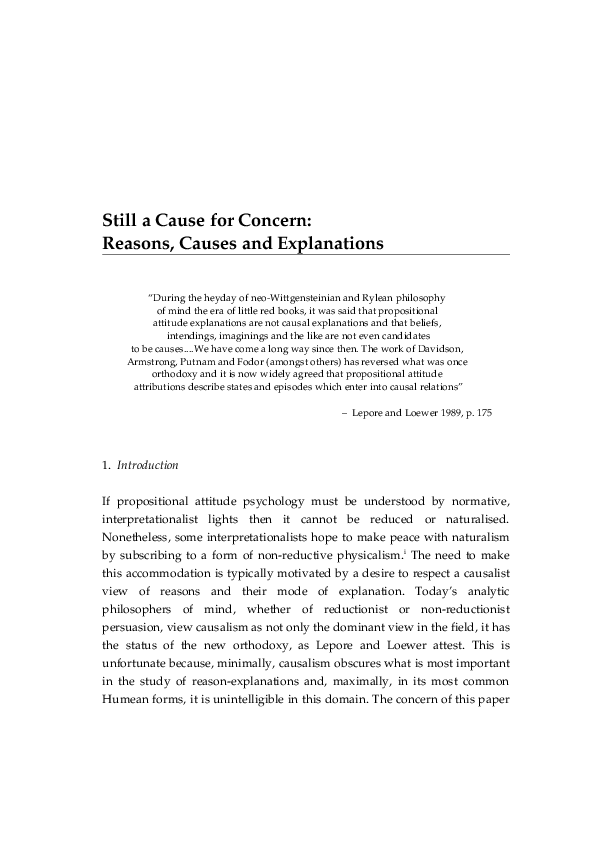 Still a Cause for Concern:
Reasons, Causes and Explanations

"During the heyday of neo-Wittgensteinian and Rylean philosophy of mind the era of little red books, it was said that propositional attitude explanations are not causal explanations and that beliefs, intendings, imaginings and the like are not even candidates to be causes....We have come a long way since then. The work of Davidson, Armstrong, Putnam and Fodor (amongst others) has reversed what was once orthodoxy and it is now widely agreed that propositional attitude attributions describe states and episodes which enter into causal relations"

– Lepore and Loewer 1989, p. 175

1. Introduction

If propositional attitude psychology must be understood by normative, interpretationalist lights then it cannot be reduced or naturalised. Nonetheless, some interpretationalists hope to make peace with naturalism by subscribing to a form of non-reductive physicalism.$^{i}$ The need to make this accommodation is typically motivated by a desire to respect a causalist view of reasons and their mode of explanation. Today's analytic philosophers of mind, whether of reductionist or non-reductionist persuasion, view causalism as not only the dominant view in the field, it has the status of the new orthodoxy, as Lepore and Loewer attest. This is unfortunate because, minimally, causalism obscures what is most important in the study of reason-explanations and, maximally, in its most common Humean forms, it is unintelligible in this domain. The concern of this paper